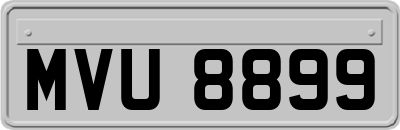 MVU 8899